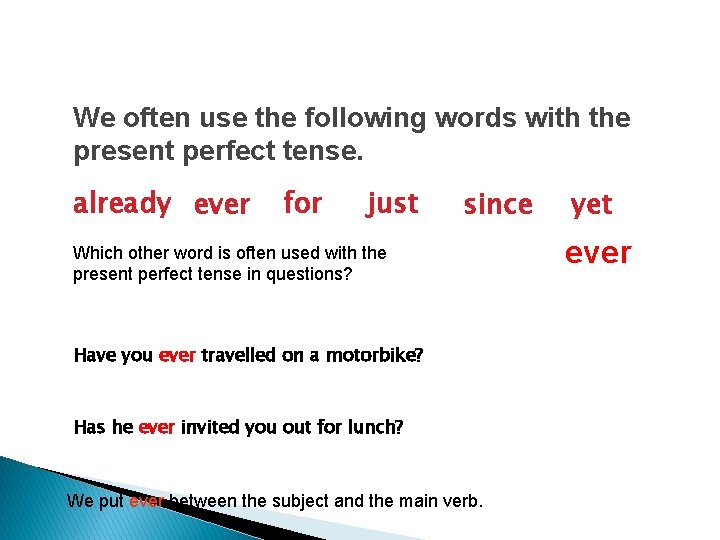 We often use the following words with the present perfect tense.

already ever for just since yet

Which other word is often used with the present perfect tense in questions?

ever

Have you ever travelled on a motorbike?

Has he ever invited you out for lunch?

We put ever between the subject and the main verb.